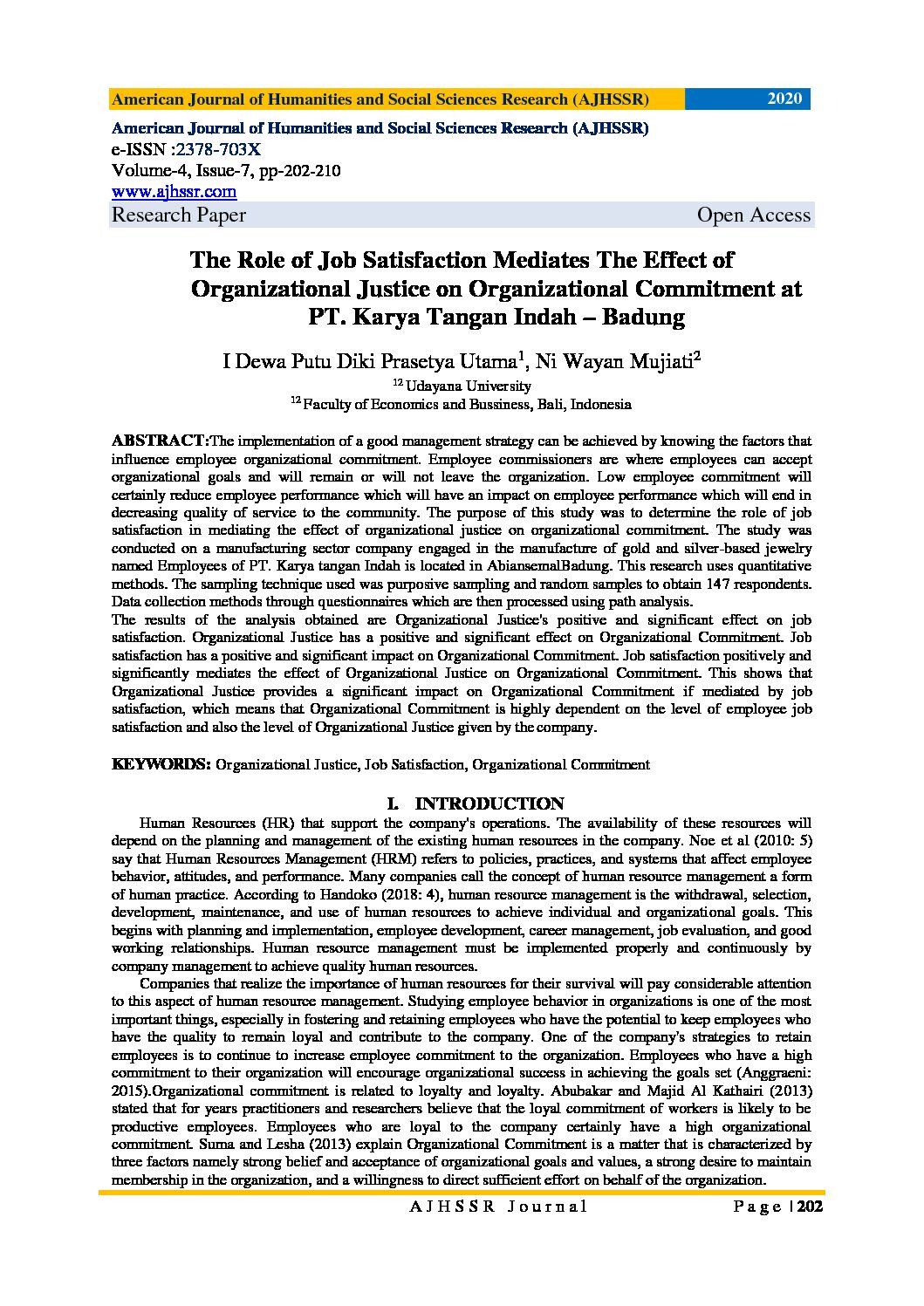 American Journal of Humanities and Social Sciences Research (AJHSSR) 2020

American Journal of Humanities and Social Sciences Research (AJHSSR)
e-ISSN :2378-703X
Volume-4, Issue-7, pp-202-210
www.ajhssr.com
Research Paper Open Access

The Role of Job Satisfaction Mediates The Effect of Organizational Justice on Organizational Commitment at PT. Karya Tangan Indah – Badung

I Dewa Putu Diki Prasetya Utama$^1$, Ni Wayan Mujiati$^2$
$^{12}$ Udayana University
$^{12}$ Faculty of Economics and Bussiness, Bali, Indonesia

ABSTRACT:The implementation of a good management strategy can be achieved by knowing the factors that influence employee organizational commitment. Employee commissioners are where employees can accept organizational goals and will remain or will not leave the organization. Low employee commitment will certainly reduce employee performance which will have an impact on employee performance which will end in decreasing quality of service to the community. The purpose of this study was to determine the role of job satisfaction in mediating the effect of organizational justice on organizational commitment. The study was conducted on a manufacturing sector company engaged in the manufacture of gold and silver-based jewelry named Employees of PT. Karya tangan Indah is located in AbiansemalBadung. This research uses quantitative methods. The sampling technique used was purposive sampling and random samples to obtain 147 respondents. Data collection methods through questionnaires which are then processed using path analysis.
The results of the analysis obtained are Organizational Justice's positive and significant effect on job satisfaction. Organizational Justice has a positive and significant effect on Organizational Commitment. Job satisfaction has a positive and significant impact on Organizational Commitment. Job satisfaction positively and significantly mediates the effect of Organizational Justice on Organizational Commitment. This shows that Organizational Justice provides a significant impact on Organizational Commitment if mediated by job satisfaction, which means that Organizational Commitment is highly dependent on the level of employee job satisfaction and also the level of Organizational Justice given by the company.

KEYWORDS: Organizational Justice, Job Satisfaction, Organizational Commitment

I. INTRODUCTION

Human Resources (HR) that support the company's operations. The availability of these resources will depend on the planning and management of the existing human resources in the company. Noe et al (2010: 5) say that Human Resources Management (HRM) refers to policies, practices, and systems that affect employee behavior, attitudes, and performance. Many companies call the concept of human resource management a form of human practice. According to Handoko (2018: 4), human resource management is the withdrawal, selection, development, maintenance, and use of human resources to achieve individual and organizational goals. This begins with planning and implementation, employee development, career management, job evaluation, and good working relationships. Human resource management must be implemented properly and continuously by company management to achieve quality human resources.

Companies that realize the importance of human resources for their survival will pay considerable attention to this aspect of human resource management. Studying employee behavior in organizations is one of the most important things, especially in fostering and retaining employees who have the potential to keep employees who have the quality to remain loyal and contribute to the company. One of the company's strategies to retain employees is to continue to increase employee commitment to the organization. Employees who have a high commitment to their organization will encourage organizational success in achieving the goals set (Anggraeni: 2015).Organizational commitment is related to loyalty and loyalty. Abubakar and Majid Al Kathairi (2013) stated that for years practitioners and researchers believe that the loyal commitment of workers is likely to be productive employees. Employees who are loyal to the company certainly have a high organizational commitment. Suma and Lesha (2013) explain Organizational Commitment is a matter that is characterized by three factors namely strong belief and acceptance of organizational goals and values, a strong desire to maintain membership in the organization, and a willingness to direct sufficient effort on behalf of the organization.

AJHSSR Journal Page | 202